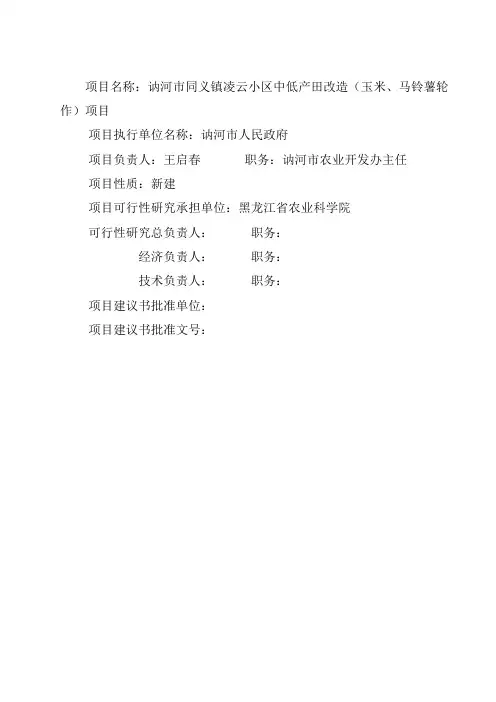 项目名称：讷河市同义镇凌云小区中低产田改造（玉米、马铃薯轮作）项目

项目执行单位名称：讷河市人民政府

项目负责人：王启春　　　职务：讷河市农业开发办主任

项目性质：新建

项目可行性研究承担单位：黑龙江省农业科学院

可行性研究总负责人：　　职务：

经济负责人：　　职务：

技术负责人：　　职务：

项目建议书批准单位：

项目建议书批准文号：